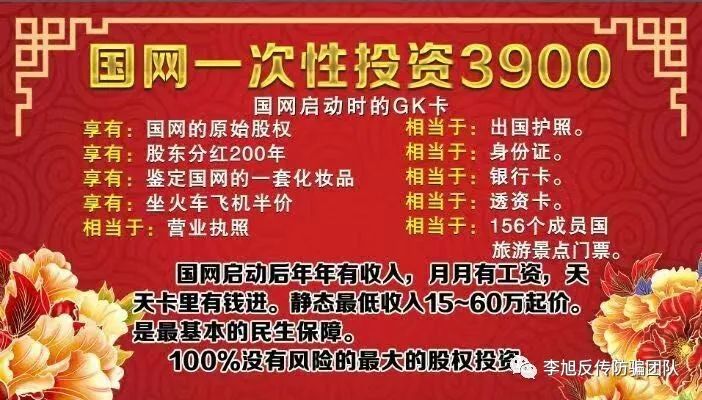 国网一次性投资3900

国网启动时的GK卡

享有：国网的原始股权
享有：股东分红200年
享有：鉴定国网的一套化妆品
享有：坐火车飞机半价
相当于：营业执照

相当于：出国护照。
相当于：身份证。
相当于：银行卡。
相当于：透资卡。
相当于：156个成员国旅游景点门票。

国网启动后年年有收入，月月有工资，天天卡里有钱进。静态最低收入15~60万起价。是最基本的民生保障。

100%没有风险的最大的股权投资

李旭反传防骗团队